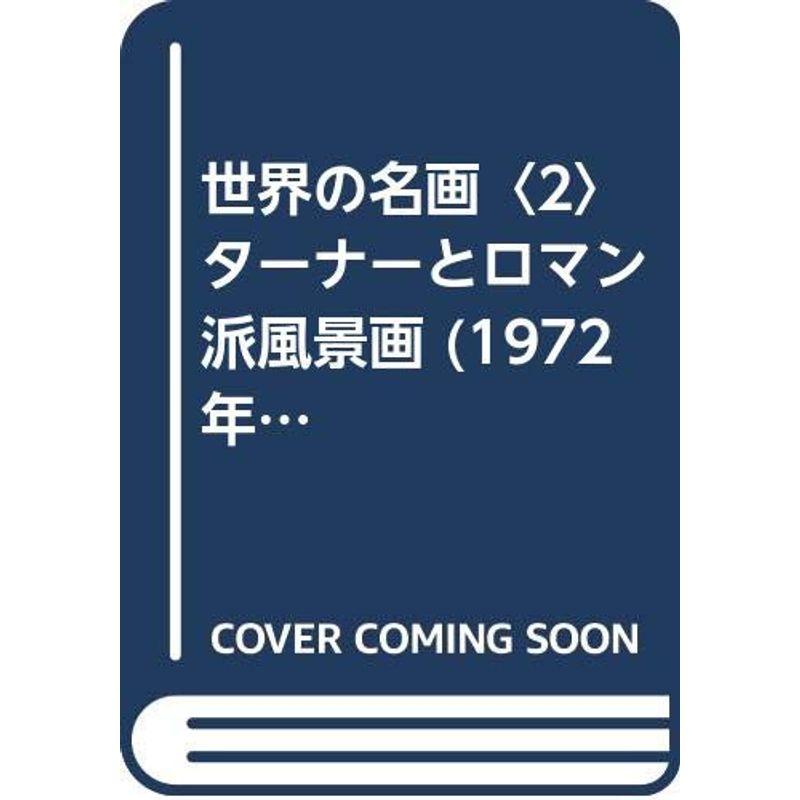 世界の名画〈2〉ターナーとロマン派風景画 (1972年…

COVER COMING SOON